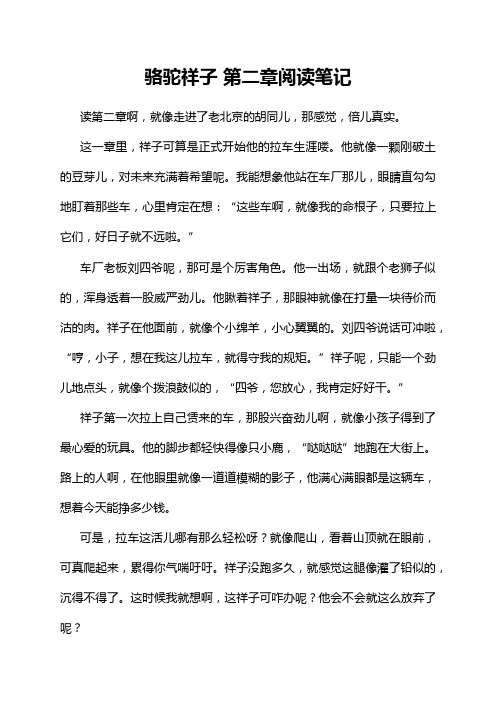 骆驼祥子 第二章阅读笔记

读第二章啊，就像走进了老北京的胡同儿，那感觉，倍儿真实。

这一章里，祥子可算是正式开始他的拉车生涯喽。他就像一颗刚破土的豆芽儿，对未来充满着希望呢。我能想象他站在车厂那儿，眼睛直勾勾地盯着那些车，心里肯定在想：“这些车啊，就像我的命根子，只要拉上它们，好日子就不远啦。”

车厂老板刘四爷呢，那可是个厉害角色。他一出场，就跟个老狮子似的，浑身透着一股威严劲儿。他瞅着祥子，那眼神就像在打量一块待价而沽的肉。祥子在他面前，就像个小绵羊，小心翼翼的。刘四爷说话可冲啦，“哼，小子，想在我这儿拉车，就得守我的规矩。”祥子呢，只能一个劲儿地点头，就像个拨浪鼓似的，“四爷，您放心，我肯定好好干。”

祥子第一次拉上自己赁来的车，那股兴奋劲儿啊，就像小孩子得到了最心爱的玩具。他的脚步都轻快得像只小鹿，“哒哒哒”地跑在大街上。路上的人啊，在他眼里就像一道道模糊的影子，他满心满眼都是这辆车，想着今天能挣多少钱。

可是，拉车这活儿哪有那么轻松呀？就像爬山，看着山顶就在眼前，可真爬起来，累得你气喘吁吁。祥子没跑多久，就感觉这腿像灌了铅似的，沉得不得了。这时候我就想啊，这祥子可咋办呢？他会不会就这么放弃了呢？